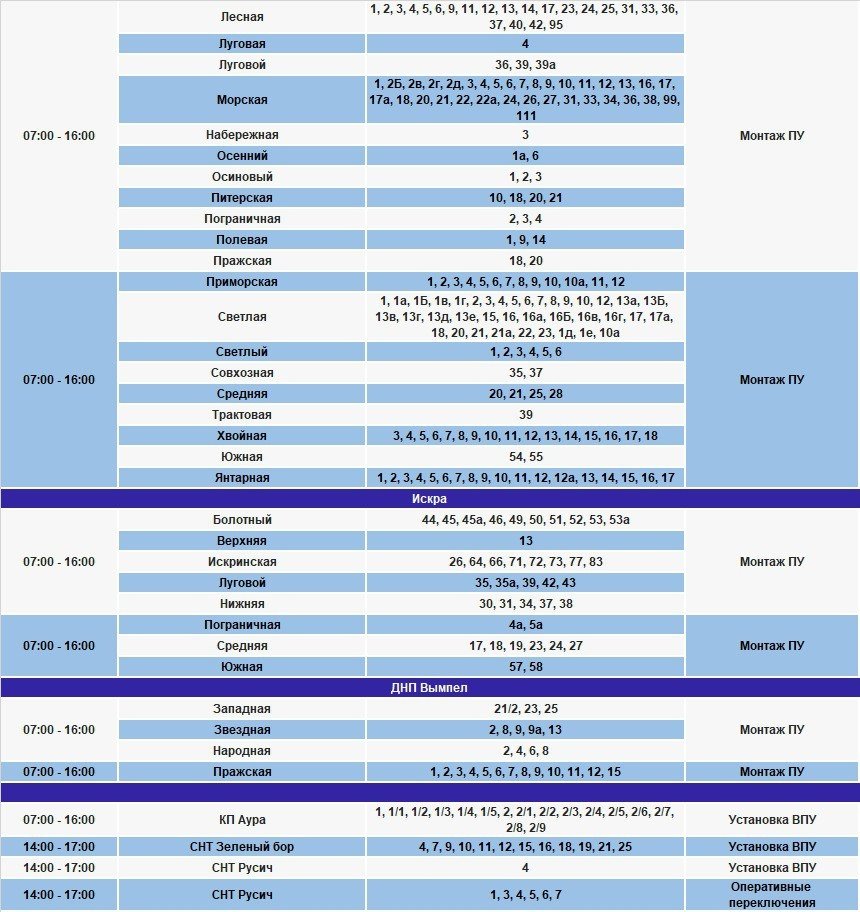 | | | | |
|---|---|---|---|
| 07:00 - 16:00 | Лесная | 1, 2, 3, 4, 5, 6, 9, 11, 12, 13, 14, 17, 23, 24, 25, 31, 33, 36, 37, 40, 42, 95 | Монтаж ПУ |
| | Луговая | 4 | |
| | Луговой | 36, 39, 39а | |
| | Морская | 1, 2Б, 2в, 2г, 2д, 3, 4, 5, 6, 7, 8, 9, 10, 11, 12, 13, 16, 17, 17а, 18, 20, 21, 22, 22а, 24, 26, 27, 31, 33, 34, 36, 38, 99, 111 | |
| | Набережная | 3 | |
| | Осенний | 1а, 6 | |
| | Осиновый | 1, 2, 3 | |
| | Питерская | 10, 18, 20, 21 | |
| | Пограничная | 2, 3, 4 | |
| | Полевая | 1, 9, 14 | |
| | Пражская | 18, 20 | |
| 07:00 - 16:00 | Приморская | 1, 2, 3, 4, 5, 6, 7, 8, 9, 10, 10а, 11, 12 | Монтаж ПУ |
| | Светлая | 1, 1а, 1Б, 1в, 1г, 2, 3, 4, 5, 6, 7, 8, 9, 10, 12, 13а, 13Б, 13в, 13г, 13д, 13е, 15, 16, 16а, 16Б, 16в, 16г, 17, 17а, 18, 20, 21, 21а, 22, 23, 1д, 1е, 10а | |
| | Светлый | 1, 2, 3, 4, 5, 6 | |
| | Совхозная | 35, 37 | |
| | Средняя | 20, 21, 25, 28 | |
| | Трактовая | 39 | |
| | Хвойная | 3, 4, 5, 6, 7, 8, 9, 10, 11, 12, 13, 14, 15, 16, 17, 18 | |
| | Южная | 54, 55 | |
| | Янтарная | 1, 2, 3, 4, 5, 6, 7, 8, 9, 10, 11, 12, 12а, 13, 14, 15, 16, 17 | |
| Искра | | | |
| 07:00 - 16:00 | Болотный | 44, 45, 45а, 46, 49, 50, 51, 52, 53, 53а | Монтаж ПУ |
| | Верхняя | 13 | |
| | Искринская | 26, 64, 66, 71, 72, 73, 77, 83 | |
| | Луговой | 35, 35а, 39, 42, 43 | |
| | Нижняя | 30, 31, 34, 37, 38 | |
| 07:00 - 16:00 | Пограничная | 4а, 5а | Монтаж ПУ |
| | Средняя | 17, 18, 19, 23, 24, 27 | |
| | Южная | 57, 58 | |
| ДНП Вымпел | | | |
| 07:00 - 16:00 | Западная | 21/2, 23, 25 | Монтаж ПУ |
| | Звездная | 2, 8, 9, 9а, 13 | |
| | Народная | 2, 4, 6, 8 | |
| 07:00 - 16:00 | Пражская | 1, 2, 3, 4, 5, 6, 7, 8, 9, 10, 11, 12, 15 | Монтаж ПУ |
| | | | |
| 07:00 - 16:00 | КП Аура | 1, 1/1, 1/2, 1/3, 1/4, 1/5, 2, 2/1, 2/2, 2/3, 2/4, 2/5, 2/6, 2/7, 2/8, 2/9 | Установка ВПУ |
| 14:00 - 17:00 | СНТ Зеленый бор | 4, 7, 9, 10, 11, 12, 15, 16, 18, 19, 21, 25 | Установка ВПУ |
| 14:00 - 17:00 | СНТ Русич | 4 | Установка ВПУ |
| 14:00 - 17:00 | СНТ Русич | 1, 3, 4, 5, 6, 7 | Оперативные переключения |